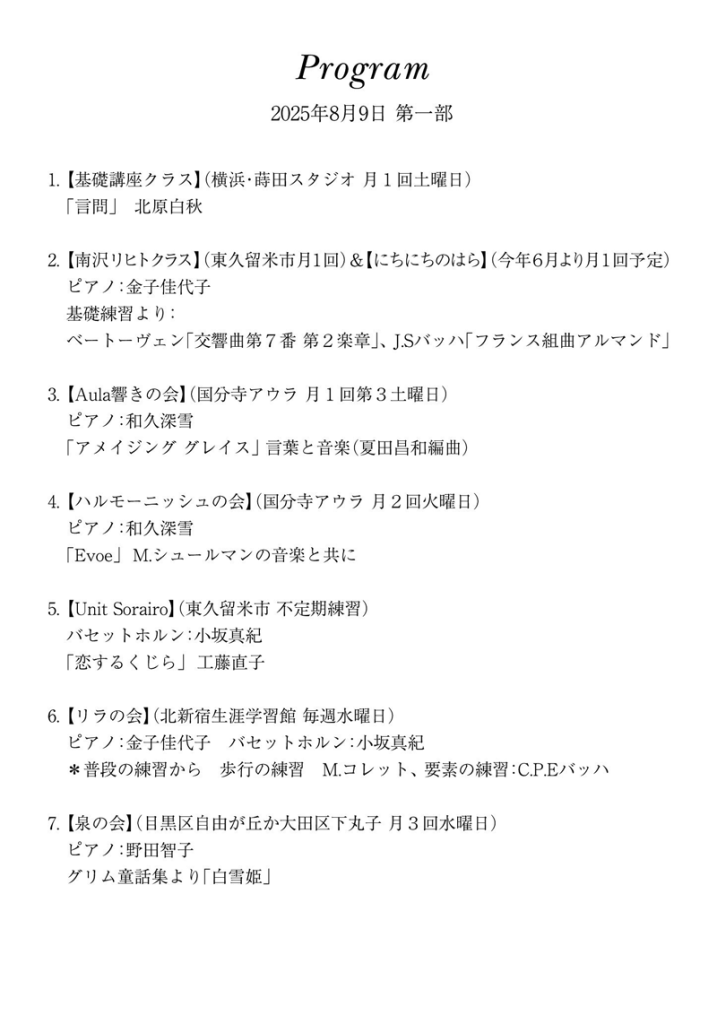 Program

2025年8月9日 第一部

1.【基礎講座クラス】(横浜・蒔田スタジオ 月１回土曜日)
「言問」 北原白秋

2.【南沢リヒトクラス】(東久留米市月1回)&【にちにちのはら】(今年6月より月1回予定)
ピアノ：金子佳代子
基礎練習より：
ベートーヴェン「交響曲第７番 第２楽章」、J.Sバッハ「フランス組曲アルマンド」

3.【Aula響きの会】(国分寺アウラ 月１回第３土曜日)
ピアノ：和久深雪
「アメイジング グレイス」言葉と音楽(夏田昌和編曲)

4.【ハルモーニッシュの会】(国分寺アウラ 月２回火曜日)
ピアノ：和久深雪
「Evoe」 M.シュールマンの音楽と共に

5.【Unit Sorairo】(東久留米市 不定期練習)
バセットホルン：小坂真紀
「恋するくじら」 工藤直子

6.【リラの会】(北新宿生涯学習館 毎週水曜日)
ピアノ：金子佳代子　バセットホルン：小坂真紀
＊普段の練習から　歩行の練習　M.コレット、要素の練習：C.P.Eバッハ

7.【泉の会】(目黒区自由が丘か大田区下丸子 月３回水曜日)
ピアノ：野田智子
グリム童話集より「白雪姫」